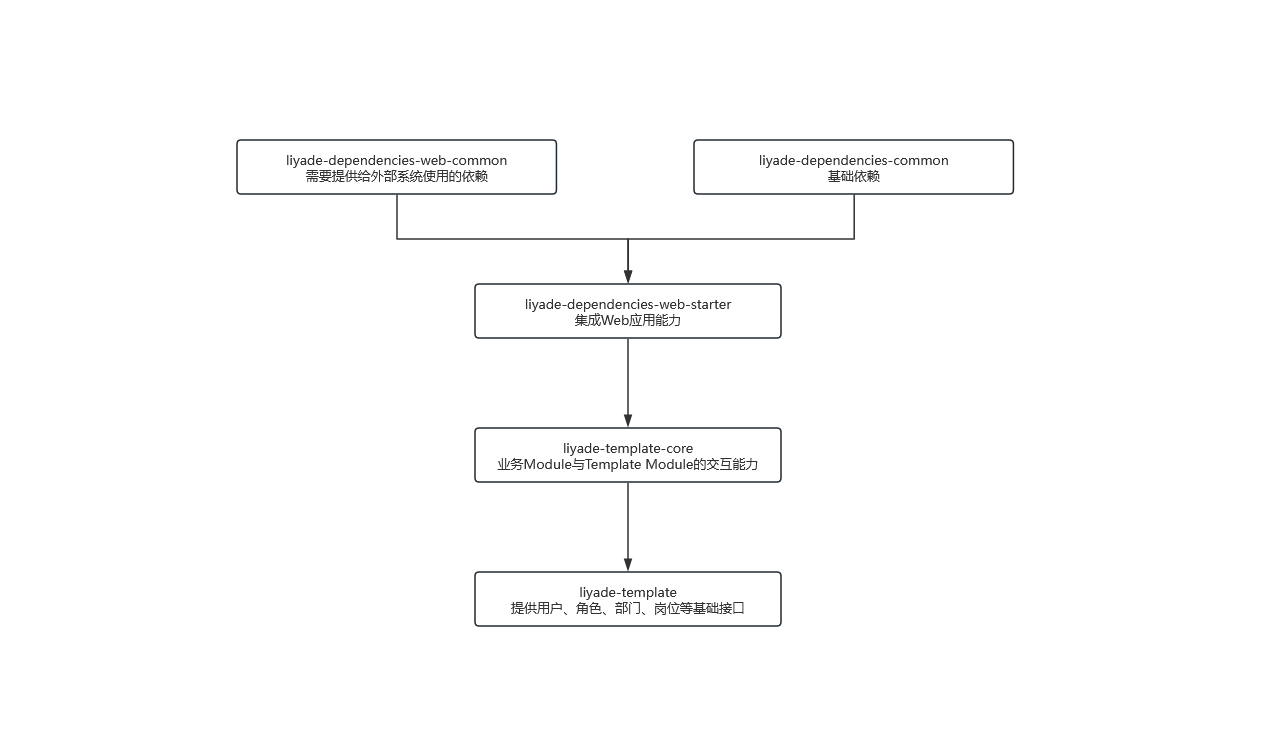 liyade-dependencies-web-common
需要提供给外部系统使用的依赖

liyade-dependencies-common
基础依赖

liyade-dependencies-web-starter
集成Web应用能力

liyade-template-core
业务Module与Template Module的交互能力

liyade-template
提供用户、角色、部门、岗位等基础接口